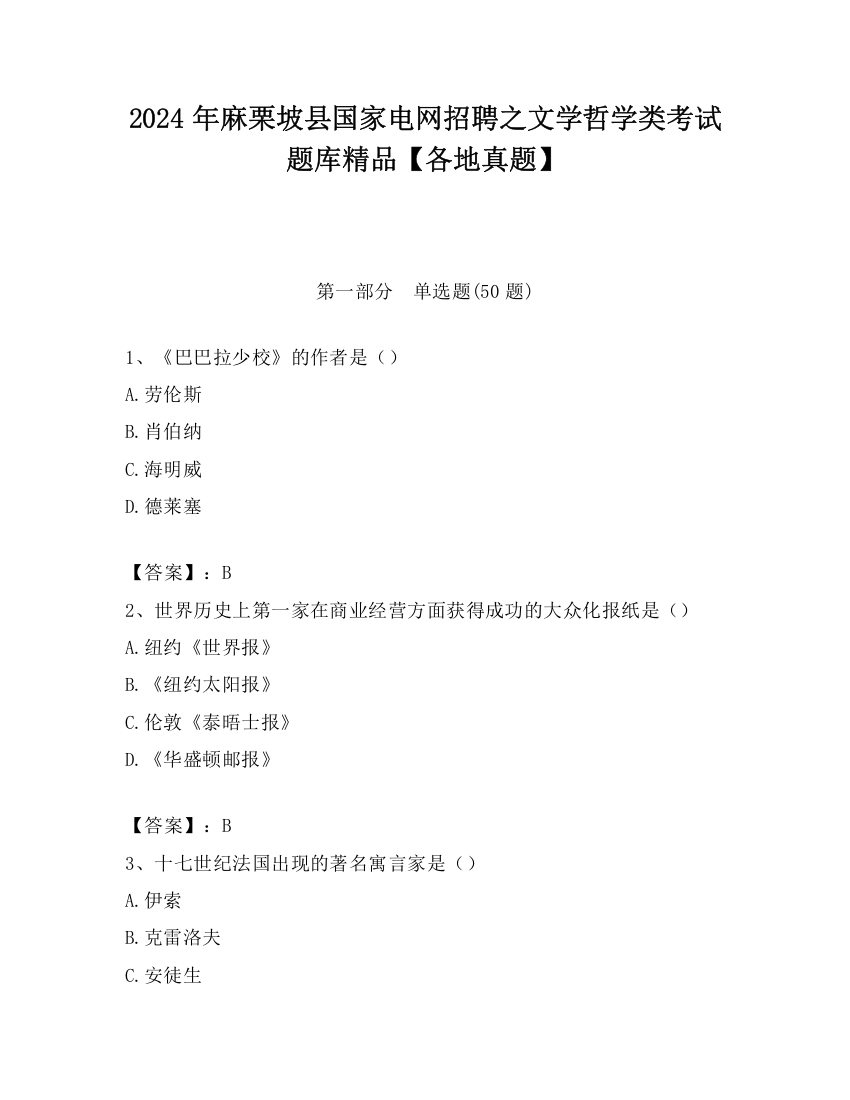 2024 年麻栗坡县国家电网招聘之文学哲学类考试题库精品【各地真题】

第一部分　单选题(50 题)

1、《巴巴拉少校》的作者是（）

A.劳伦斯

B.肖伯纳

C.海明威

D.德莱塞

【答案】：B

2、世界历史上第一家在商业经营方面获得成功的大众化报纸是（）

A.纽约《世界报》

B.《纽约太阳报》

C.伦敦《泰晤士报》

D.《华盛顿邮报》

【答案】：B

3、十七世纪法国出现的著名寓言家是（）

A.伊索

B.克雷洛夫

C.安徒生